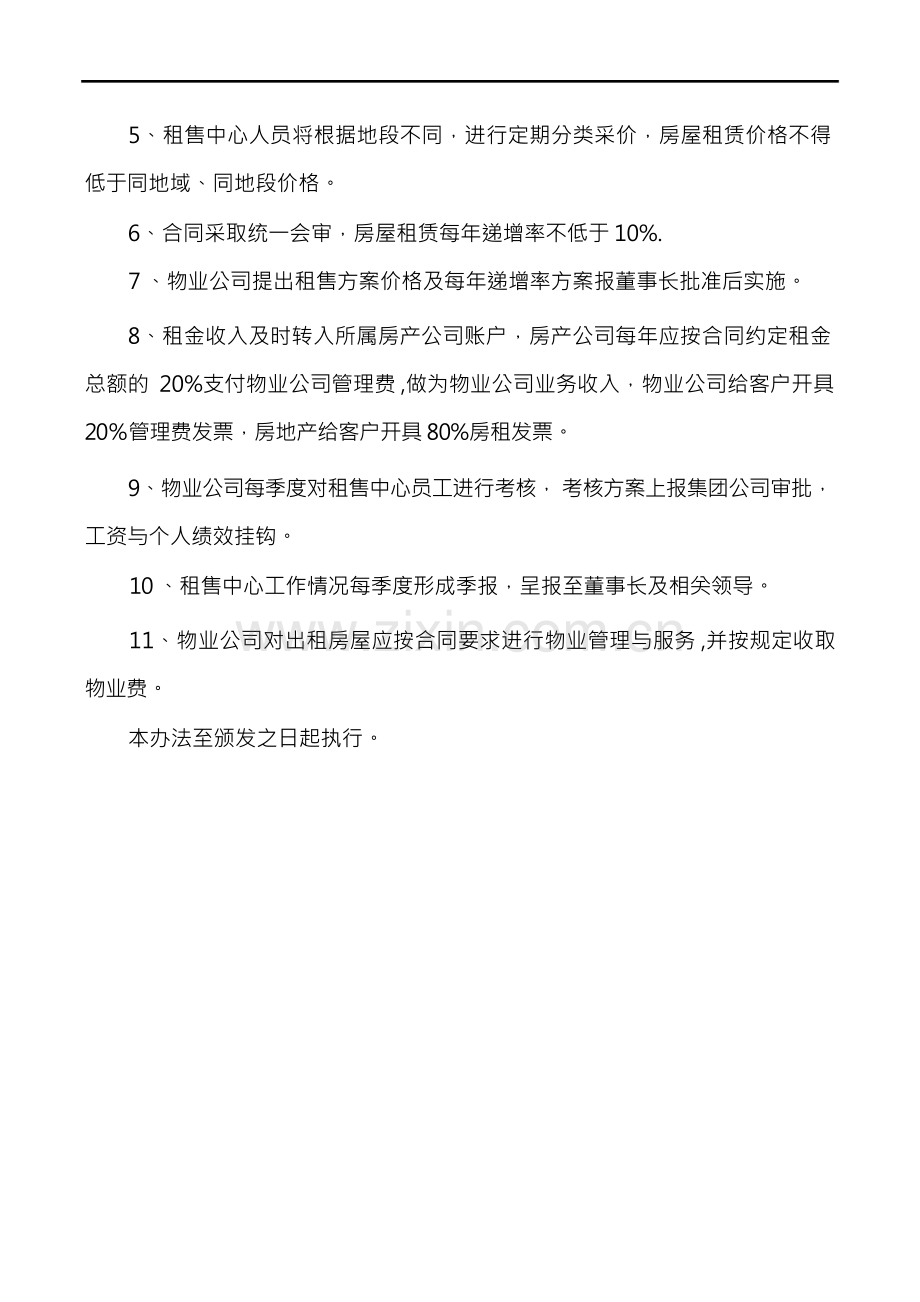 5、租售中心人员将根据地段不同，进行定期分类采价，房屋租赁价格不得低于同地域、同地段价格。

6、合同采取统一会审，房屋租赁每年递增率不低于10%.

7、物业公司提出租售方案价格及每年递增率方案报董事长批准后实施。

8、租金收入及时转入所属房产公司账户，房产公司每年应按合同约定租金总额的20%支付物业公司管理费,做为物业公司业务收入，物业公司给客户开具20%管理费发票，房地产给客户开具80%房租发票。

9、物业公司每季度对租售中心员工进行考核，考核方案上报集团公司审批，工资与个人绩效挂钩。

10、租售中心工作情况每季度形成季报，呈报至董事长及相关领导。

11、物业公司对出租房屋应按合同要求进行物业管理与服务,并按规定收取物业费。

本办法至颁发之日起执行。

www.zixin.com.cn